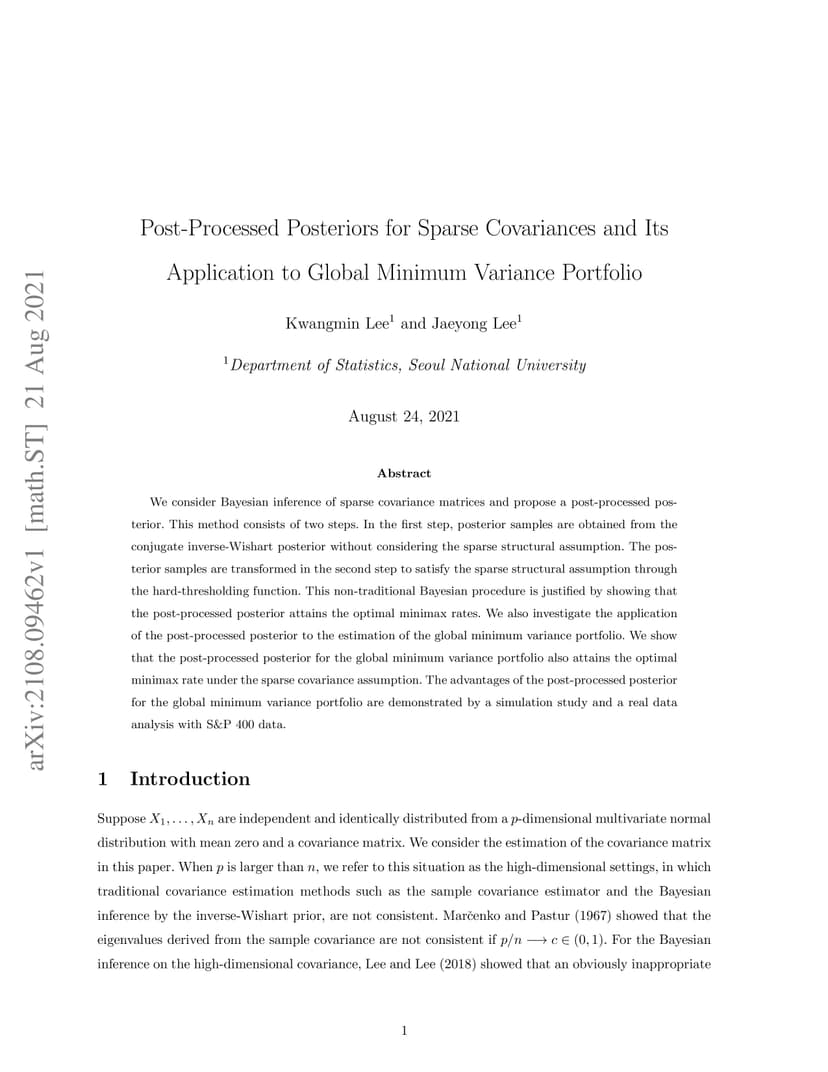 arXiv:2108.09462v1 [math.ST] 21 Aug 2021

Post-Processed Posteriors for Sparse Covariances and Its Application to Global Minimum Variance Portfolio

Kwangmin Lee$^1$ and Jaeyong Lee$^1$

$^1$Department of Statistics, Seoul National University

August 24, 2021

Abstract

We consider Bayesian inference of sparse covariance matrices and propose a post-processed posterior. This method consists of two steps. In the first step, posterior samples are obtained from the conjugate inverse-Wishart posterior without considering the sparse structural assumption. The posterior samples are transformed in the second step to satisfy the sparse structural assumption through the hard-thresholding function. This non-traditional Bayesian procedure is justified by showing that the post-processed posterior attains the optimal minimax rates. We also investigate the application of the post-processed posterior to the estimation of the global minimum variance portfolio. We show that the post-processed posterior for the global minimum variance portfolio also attains the optimal minimax rate under the sparse covariance assumption. The advantages of the post-processed posterior for the global minimum variance portfolio are demonstrated by a simulation study and a real data analysis with S&P 400 data.

1 Introduction

Suppose $X_1, \ldots, X_n$ are independent and identically distributed from a $p$-dimensional multivariate normal distribution with mean zero and a covariance matrix. We consider the estimation of the covariance matrix in this paper. When $p$ is larger than $n$, we refer to this situation as the high-dimensional settings, in which traditional covariance estimation methods such as the sample covariance estimator and the Bayesian inference by the inverse-Wishart prior, are not consistent. Marčenko and Pastur (1967) showed that the eigenvalues derived from the sample covariance are not consistent if $p/n \longrightarrow c \in (0, 1)$. For the Bayesian inference on the high-dimensional covariance, Lee and Lee (2018) showed that an obviously inappropriate

1